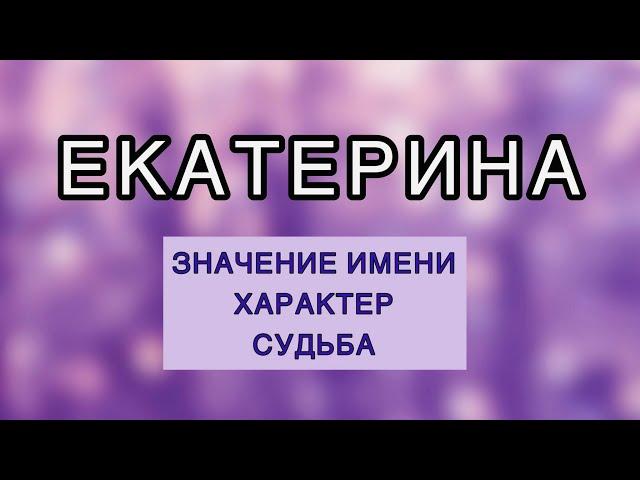 ЕКАТЕРИНА

ЗНАЧЕНИЕ ИМЕНИ
ХАРАКТЕР
СУДЬБА